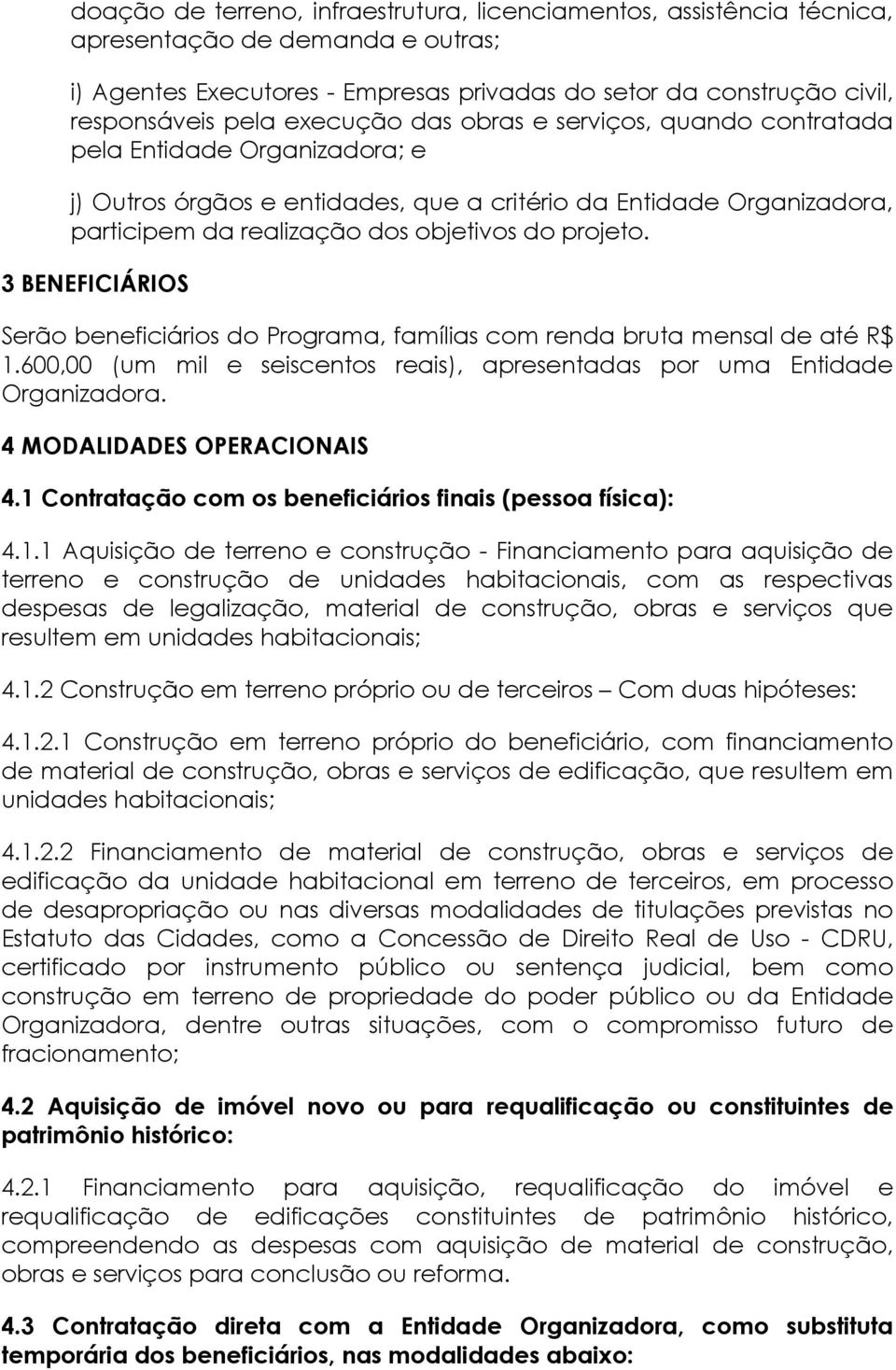 doação de terreno, infraestrutura, licenciamentos, assistência técnica, apresentação de demanda e outras;

i) Agentes Executores - Empresas privadas do setor da construção civil, responsáveis pela execução das obras e serviços, quando contratada pela Entidade Organizadora; e

j) Outros órgãos e entidades, que a critério da Entidade Organizadora, participem da realização dos objetivos do projeto.

3 BENEFICIÁRIOS

Serão beneficiários do Programa, famílias com renda bruta mensal de até R$ 1.600,00 (um mil e seiscentos reais), apresentadas por uma Entidade Organizadora.

4 MODALIDADES OPERACIONAIS

4.1 Contratação com os beneficiários finais (pessoa física):

4.1.1 Aquisição de terreno e construção - Financiamento para aquisição de terreno e construção de unidades habitacionais, com as respectivas despesas de legalização, material de construção, obras e serviços que resultem em unidades habitacionais;

4.1.2 Construção em terreno próprio ou de terceiros – Com duas hipóteses:

4.1.2.1 Construção em terreno próprio do beneficiário, com financiamento de material de construção, obras e serviços de edificação, que resultem em unidades habitacionais;

4.1.2.2 Financiamento de material de construção, obras e serviços de edificação da unidade habitacional em terreno de terceiros, em processo de desapropriação ou nas diversas modalidades de titulações previstas no Estatuto das Cidades, como a Concessão de Direito Real de Uso - CDRU, certificado por instrumento público ou sentença judicial, bem como construção em terreno de propriedade do poder público ou da Entidade Organizadora, dentre outras situações, com o compromisso futuro de fracionamento;

4.2 Aquisição de imóvel novo ou para requalificação ou constituintes de patrimônio histórico:

4.2.1 Financiamento para aquisição, requalificação do imóvel e requalificação de edificações constituintes de patrimônio histórico, compreendendo as despesas com aquisição de material de construção, obras e serviços para conclusão ou reforma.

4.3 Contratação direta com a Entidade Organizadora, como substituta temporária dos beneficiários, nas modalidades abaixo: